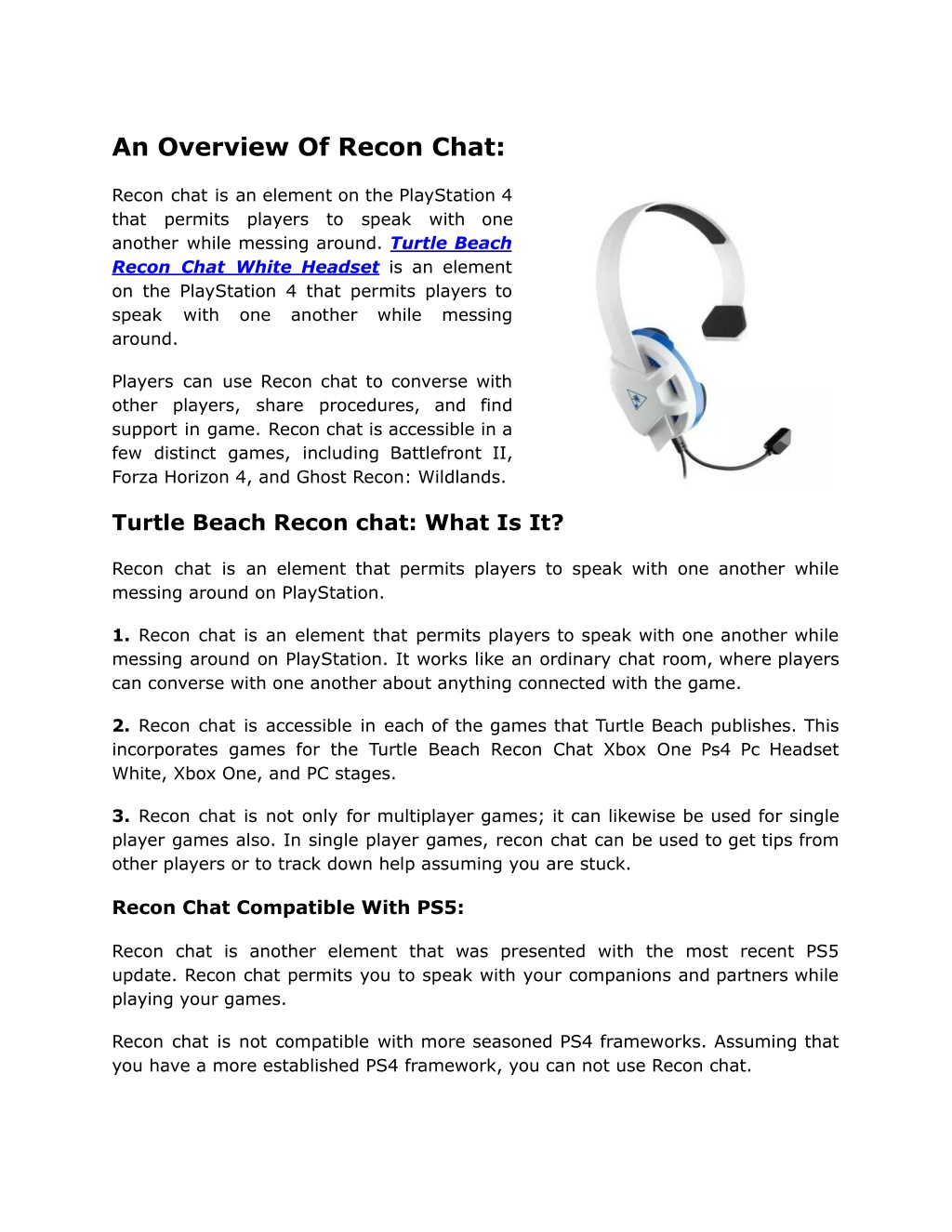 An Overview Of Recon Chat:

Recon chat is an element on the PlayStation 4 that permits players to speak with one another while messing around. Turtle Beach Recon Chat White Headset is an element on the PlayStation 4 that permits players to speak with one another while messing around.

Players can use Recon chat to converse with other players, share procedures, and find support in game. Recon chat is accessible in a few distinct games, including Battlefront II, Forza Horizon 4, and Ghost Recon: Wildlands.

Turtle Beach Recon chat: What Is It?

Recon chat is an element that permits players to speak with one another while messing around on PlayStation.

1. Recon chat is an element that permits players to speak with one another while messing around on PlayStation. It works like an ordinary chat room, where players can converse with one another about anything connected with the game.

2. Recon chat is accessible in each of the games that Turtle Beach publishes. This incorporates games for the Turtle Beach Recon Chat Xbox One Ps4 Pc Headset White, Xbox One, and PC stages.

3. Recon chat is not only for multiplayer games; it can likewise be used for single player games also. In single player games, recon chat can be used to get tips from other players or to track down help assuming you are stuck.

Recon Chat Compatible With PS5:

Recon chat is another element that was presented with the most recent PS5 update. Recon chat permits you to speak with your companions and partners while playing your games.

Recon chat is not compatible with more seasoned PS4 frameworks. Assuming that you have a more established PS4 framework, you can not use Recon chat.